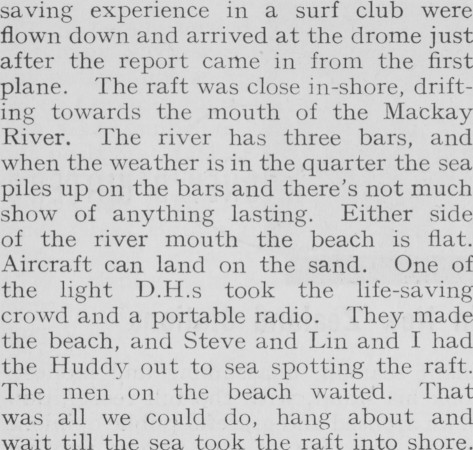 saving experience in a surf club were flown down and arrived at the drome just after the report came in from the first plane. The raft was close in-shore, drifting towards the mouth of the Mackay River. The river has three bars, and when the weather is in the quarter the sea piles up on the bars and there's not much show of anything lasting. Either side of the river mouth the beach is flat. Aircraft can land on the sand. One of the light D.H.s took the life-saving crowd and a portable radio. They made the beach, and Steve and Lin and I had the Huddy out to sea spotting the raft. The men on the beach waited. That was all we could do, hang about and wait till the sea took the raft into shore.